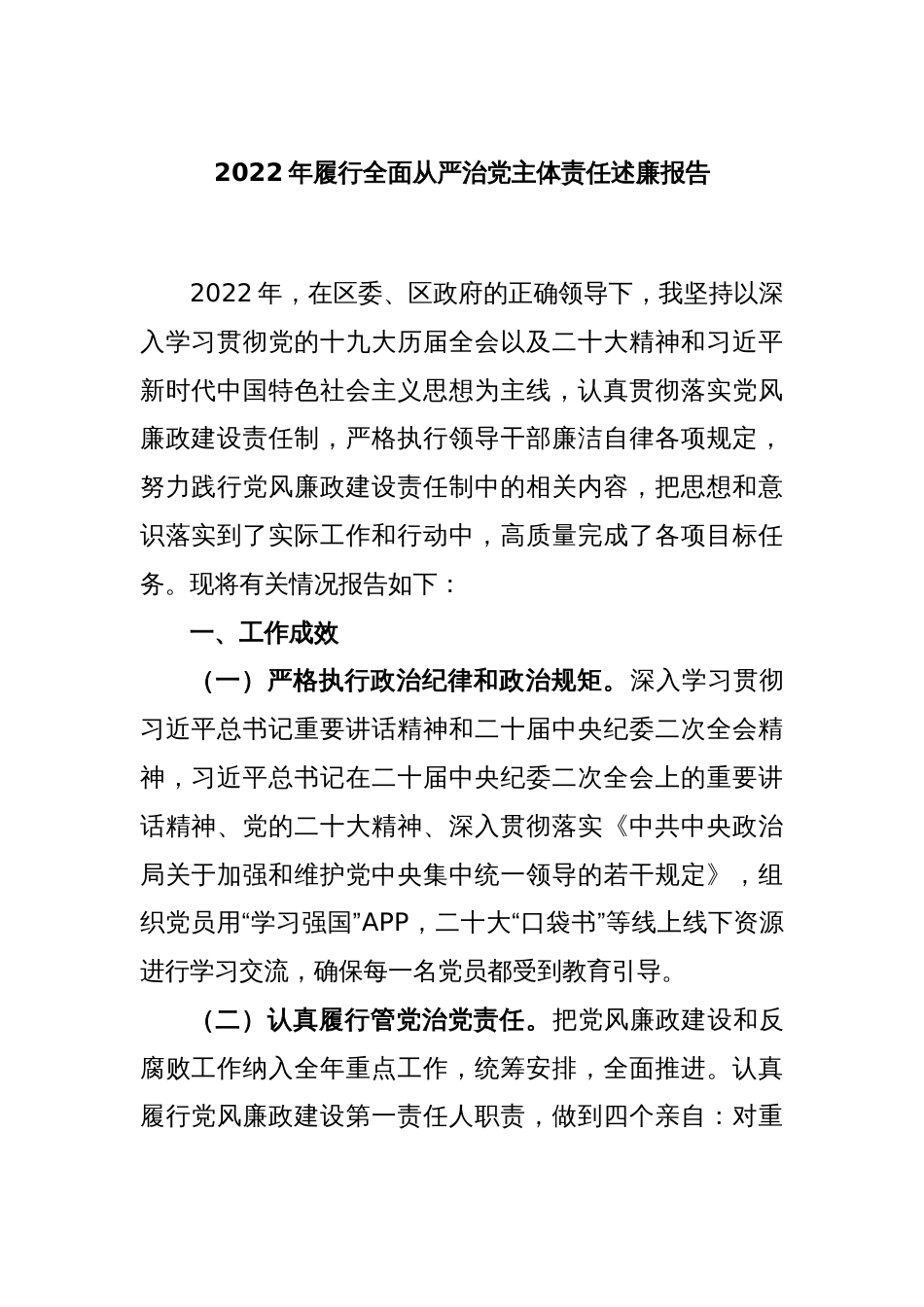 2022年履行全面从严治党主体责任述廉报告

2022年，在区委、区政府的正确领导下，我坚持以深入学习贯彻党的十九大历届全会以及二十大精神和习近平新时代中国特色社会主义思想为主线，认真贯彻落实党风廉政建设责任制，严格执行领导干部廉洁自律各项规定，努力践行党风廉政建设责任制中的相关内容，把思想和意识落实到了实际工作和行动中，高质量完成了各项目标任务。现将有关情况报告如下：

一、工作成效

（一）严格执行政治纪律和政治规矩。深入学习贯彻习近平总书记重要讲话精神和二十届中央纪委二次全会精神，习近平总书记在二十届中央纪委二次全会上的重要讲话精神、党的二十大精神、深入贯彻落实《中共中央政治局关于加强和维护党中央集中统一领导的若干规定》，组织党员用“学习强国”APP，二十大“口袋书”等线上线下资源进行学习交流，确保每一名党员都受到教育引导。

（二）认真履行管党治党责任。把党风廉政建设和反腐败工作纳入全年重点工作，统筹安排，全面推进。认真履行党风廉政建设第一责任人职责，做到四个亲自：对重